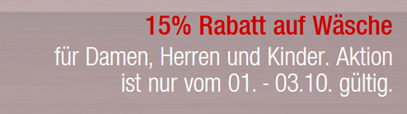 15% Rabatt auf Wäsche

für Damen, Herren und Kinder. Aktion ist nur vom 01. - 03.10. gültig.